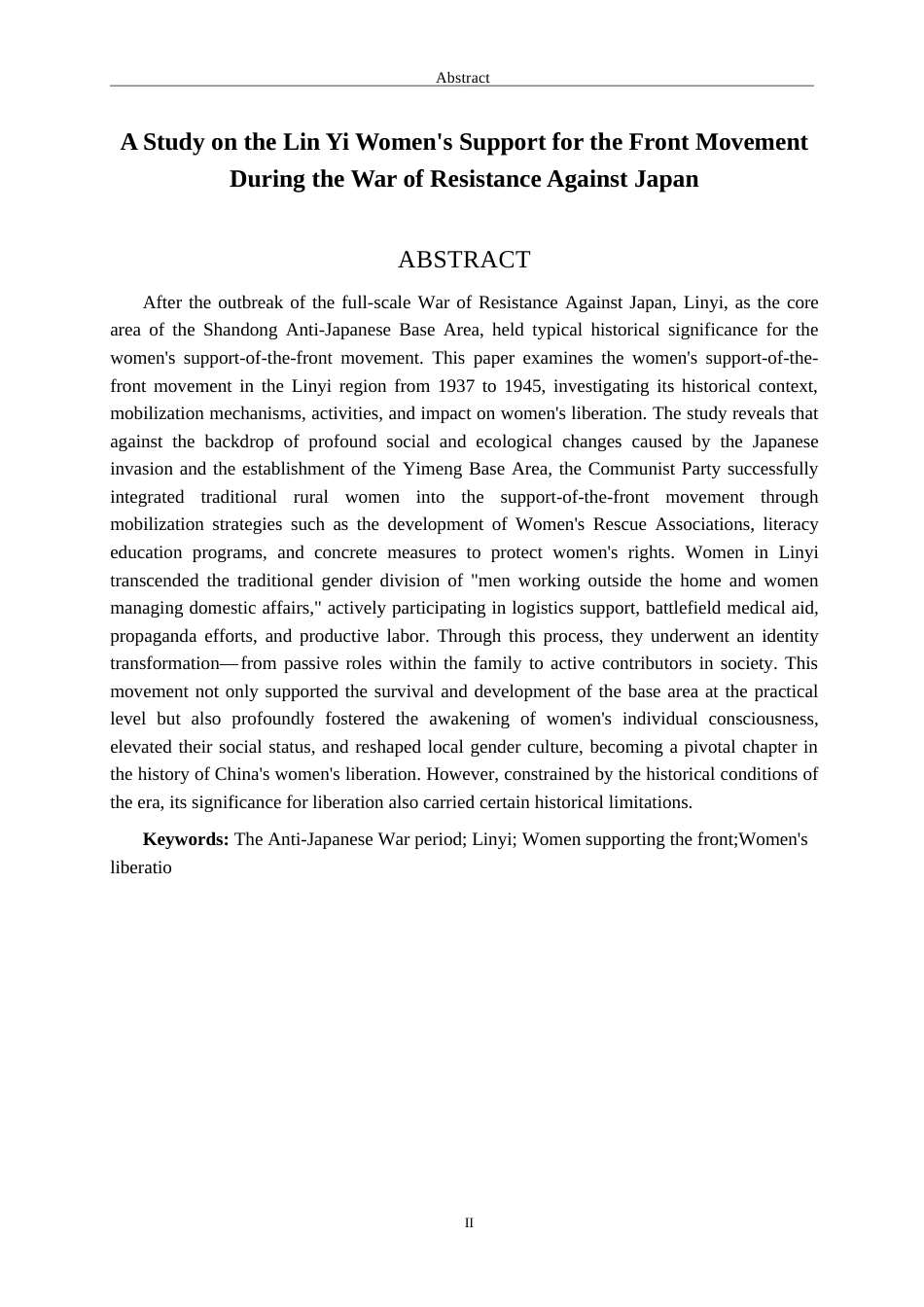 Abstract

A Study on the Lin Yi Women's Support for the Front Movement During the War of Resistance Against Japan

ABSTRACT

After the outbreak of the full-scale War of Resistance Against Japan, Linyi, as the core area of the Shandong Anti-Japanese Base Area, held typical historical significance for the women's support-of-the-front movement. This paper examines the women's support-of-the-front movement in the Linyi region from 1937 to 1945, investigating its historical context, mobilization mechanisms, activities, and impact on women's liberation. The study reveals that against the backdrop of profound social and ecological changes caused by the Japanese invasion and the establishment of the Yimeng Base Area, the Communist Party successfully integrated traditional rural women into the support-of-the-front movement through mobilization strategies such as the development of Women's Rescue Associations, literacy education programs, and concrete measures to protect women's rights. Women in Linyi transcended the traditional gender division of "men working outside the home and women managing domestic affairs," actively participating in logistics support, battlefield medical aid, propaganda efforts, and productive labor. Through this process, they underwent an identity transformation—from passive roles within the family to active contributors in society. This movement not only supported the survival and development of the base area at the practical level but also profoundly fostered the awakening of women's individual consciousness, elevated their social status, and reshaped local gender culture, becoming a pivotal chapter in the history of China's women's liberation. However, constrained by the historical conditions of the era, its significance for liberation also carried certain historical limitations.

Keywords: The Anti-Japanese War period; Linyi; Women supporting the front;Women's liberatio

II